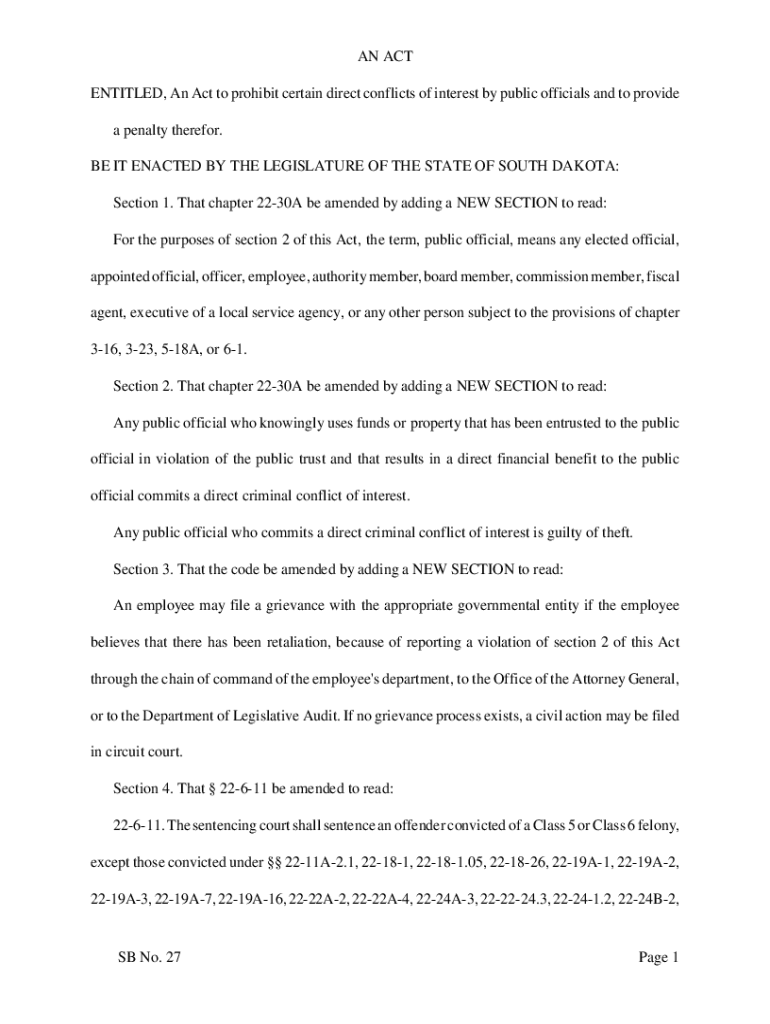 AN ACT

ENTITLED, An Act to prohibit certain direct conflicts of interest by public officials and to provide a penalty therefor.

BE IT ENACTED BY THE LEGISLATURE OF THE STATE OF SOUTH DAKOTA:

Section 1. That chapter 22-30A be amended by adding a NEW SECTION to read:

For the purposes of section 2 of this Act, the term, public official, means any elected official, appointed official, officer, employee, authority member, board member, commission member, fiscal agent, executive of a local service agency, or any other person subject to the provisions of chapter 3-16, 3-23, 5-18A, or 6-1.

Section 2. That chapter 22-30A be amended by adding a NEW SECTION to read:

Any public official who knowingly uses funds or property that has been entrusted to the public official in violation of the public trust and that results in a direct financial benefit to the public official commits a direct criminal conflict of interest.

Any public official who commits a direct criminal conflict of interest is guilty of theft.

Section 3. That the code be amended by adding a NEW SECTION to read:

An employee may file a grievance with the appropriate governmental entity if the employee believes that there has been retaliation, because of reporting a violation of section 2 of this Act through the chain of command of the employee's department, to the Office of the Attorney General, or to the Department of Legislative Audit. If no grievance process exists, a civil action may be filed in circuit court.

Section 4. That § 22-6-11 be amended to read:

22-6-11. The sentencing court shall sentence an offender convicted of a Class 5 or Class 6 felony, except those convicted under §§ 22-11A-2.1, 22-18-1, 22-18-1.05, 22-18-26, 22-19A-1, 22-19A-2, 22-19A-3, 22-19A-7, 22-19A-16, 22-22A-2, 22-22A-4, 22-24A-3, 22-22-24.3, 22-24-1.2, 22-24B-2,

SB No. 27

Page 1